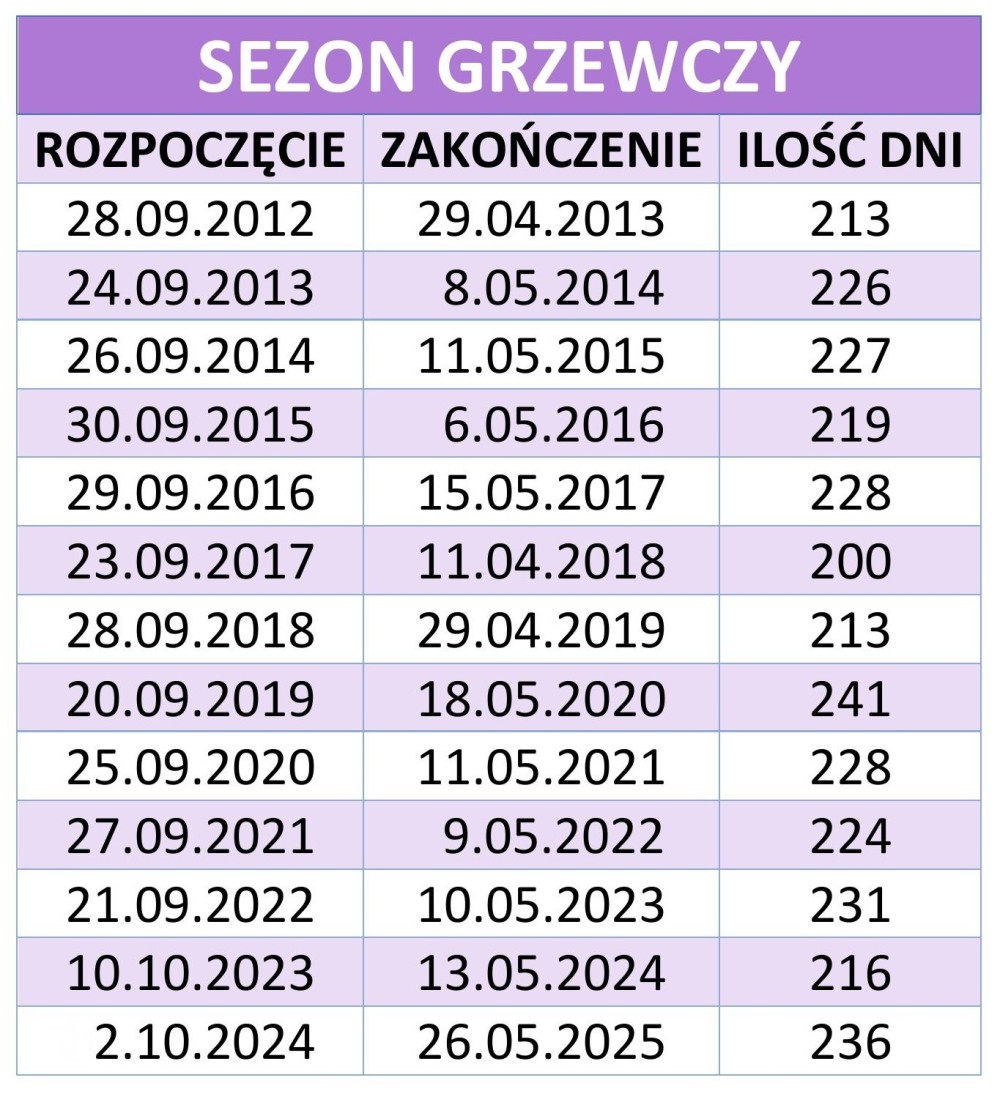 SEZON GRZEWCZY

| ROZPOCZĘCIE | ZAKOŃCZENIE | ILOŚĆ DNI |
|---|---|---|
| 28.09.2012 | 29.04.2013 | 213 |
| 24.09.2013 | 8.05.2014 | 226 |
| 26.09.2014 | 11.05.2015 | 227 |
| 30.09.2015 | 6.05.2016 | 219 |
| 29.09.2016 | 15.05.2017 | 228 |
| 23.09.2017 | 11.04.2018 | 200 |
| 28.09.2018 | 29.04.2019 | 213 |
| 20.09.2019 | 18.05.2020 | 241 |
| 25.09.2020 | 11.05.2021 | 228 |
| 27.09.2021 | 9.05.2022 | 224 |
| 21.09.2022 | 10.05.2023 | 231 |
| 10.10.2023 | 13.05.2024 | 216 |
| 2.10.2024 | 26.05.2025 | 236 |